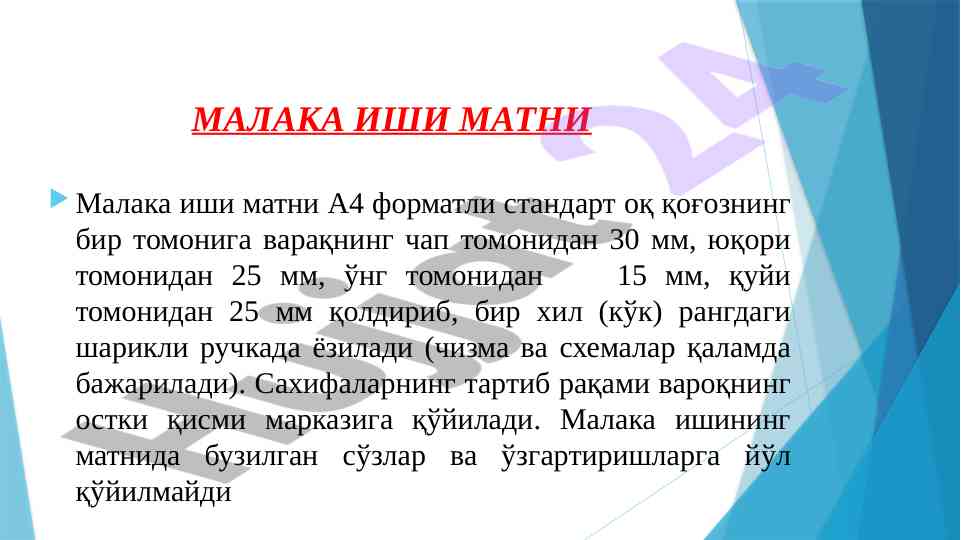 МАЛАКА ИШИ МАТНИ

Малака иши матни А4 форматли стандарт оқ қоғознинг бир томонига варақнинг чап томонидан 30 мм, юқори томонидан 25 мм, ўнг томонидан 15 мм, қуйи томонидан 25 мм қолдириб, бир хил (кўк) рангдаги шарикли ручкада ёзилади (чизма ва схемалар қаламда бажарилади). Сахифаларнинг тартиб рақами вароқнинг остки қисми марказига қўйилади. Малака ишининг матнида бузилган сўзлар ва ўзгартиришларга йўл қўйилмайди

Hujjat 24